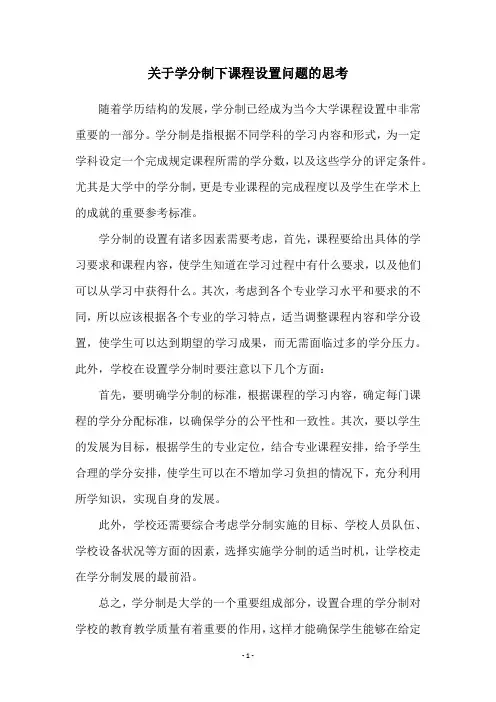 关于学分制下课程设置问题的思考

随着学历结构的发展，学分制已经成为当今大学课程设置中非常重要的一部分。学分制是指根据不同学科的学习内容和形式，为一定学科设定一个完成规定课程所需的学分数，以及这些学分的评定条件。尤其是大学中的学分制，更是专业课程的完成程度以及学生在学术上的成就的重要参考标准。

学分制的设置有诸多因素需要考虑，首先，课程要给出具体的学习要求和课程内容，使学生知道在学习过程中有什么要求，以及他们可以从学习中获得什么。其次，考虑到各个专业学习水平和要求的不同，所以应该根据各个专业的学习特点，适当调整课程内容和学分设置，使学生可以达到期望的学习成果，而无需面临过多的学分压力。此外，学校在设置学分制时要注意以下几个方面：

首先，要明确学分制的标准，根据课程的学习内容，确定每门课程的学分分配标准，以确保学分的公平性和一致性。其次，要以学生的发展为目标，根据学生的专业定位，结合专业课程安排，给予学生合理的学分安排，使学生可以在不增加学习负担的情况下，充分利用所学知识，实现自身的发展。

此外，学校还需要综合考虑学分制实施的目标、学校人员队伍、学校设备状况等方面的因素，选择实施学分制的适当时机，让学校走在学分制发展的最前沿。

总之，学分制是大学的一个重要组成部分，设置合理的学分制对学校的教育教学质量有着重要的作用，这样才能确保学生能够在给定

- 1 -